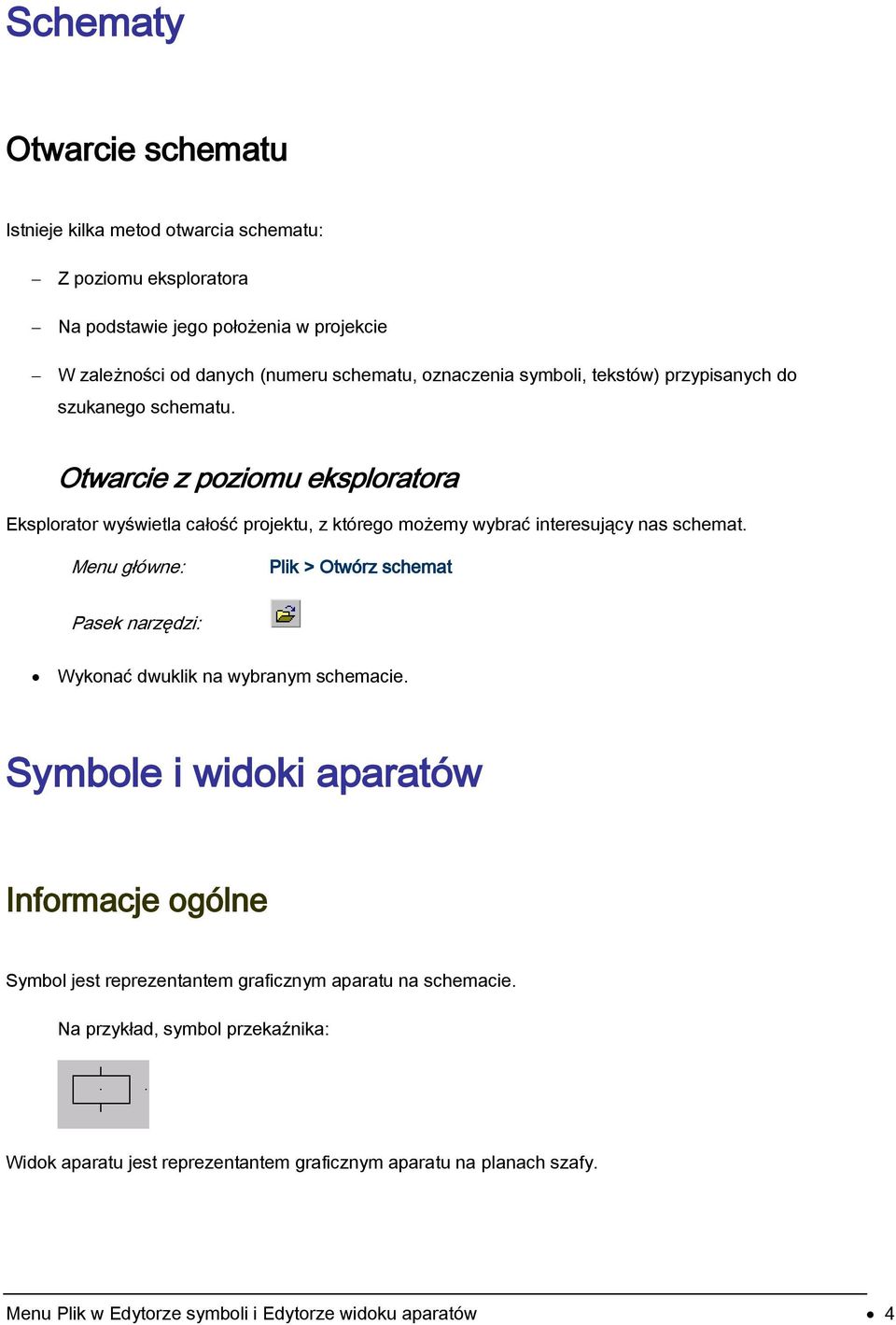 Schematy

Otwarcie schematu

Istnieje kilka metod otwarcia schematu:

– Z poziomu eksploratora

– Na podstawie jego położenia w projekcie

– W zależności od danych (numeru schematu, oznaczenia symboli, tekstów) przypisanych do szukanego schematu.

Otwarcie z poziomu eksploratora

Eksplorator wyświetla całość projektu, z którego możemy wybrać interesujący nas schemat.

Menu główne: Plik > Otwórz schemat

Pasek narzędzi:

• Wykonać dwuklik na wybranym schemacie.

Symbole i widoki aparatów

Informacje ogólne

Symbol jest reprezentantem graficznym aparatu na schemacie.

Na przykład, symbol przekaźnika:

Widok aparatu jest reprezentantem graficznym aparatu na planach szafy.

Menu Plik w Edytorze symboli i Edytorze widoku aparatów • 4